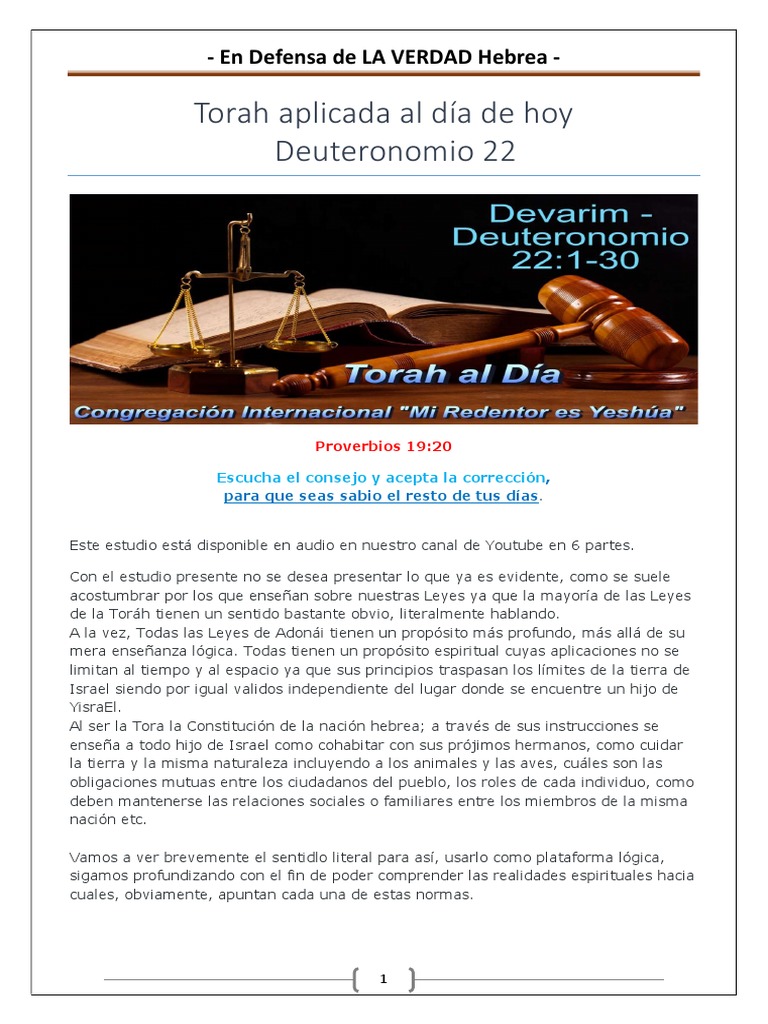 - En Defensa de LA VERDAD Hebrea -

Torah aplicada al día de hoy
Deuteronomio 22

Devarim -
Deuteronomio
22:1-30

Torah al Día

Congregación Internacional "Mi Redentor es Yeshúa"

Proverbios 19:20

Escucha el consejo y acepta la corrección,
para que seas sabio el resto de tus días.

Este estudio está disponible en audio en nuestro canal de Youtube en 6 partes.

Con el estudio presente no se desea presentar lo que ya es evidente, como se suele acostumbrar por los que enseñan sobre nuestras Leyes ya que la mayoría de las Leyes de la Toráh tienen un sentido bastante obvio, literalmente hablando.
A la vez, Todas las Leyes de Adonái tienen un propósito más profundo, más allá de su mera enseñanza lógica. Todas tienen un propósito espiritual cuyas aplicaciones no se limitan al tiempo y al espacio ya que sus principios traspasan los límites de la tierra de Israel siendo por igual validos independiente del lugar donde se encuentre un hijo de YisraEl.
Al ser la Tora la Constitución de la nación hebrea; a través de sus instrucciones se enseña a todo hijo de Israel como cohabitar con sus prójimos hermanos, como cuidar la tierra y la misma naturaleza incluyendo a los animales y las aves, cuáles son las obligaciones mutuas entre los ciudadanos del pueblo, los roles de cada individuo, como deben mantenerse las relaciones sociales o familiares entre los miembros de la misma nación etc.

Vamos a ver brevemente el sentidlo literal para así, usarlo como plataforma lógica, sigamos profundizando con el fin de poder comprender las realidades espirituales hacia cuales, obviamente, apuntan cada una de estas normas.

1